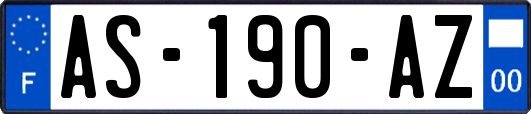 F
AS-190-AZ
00